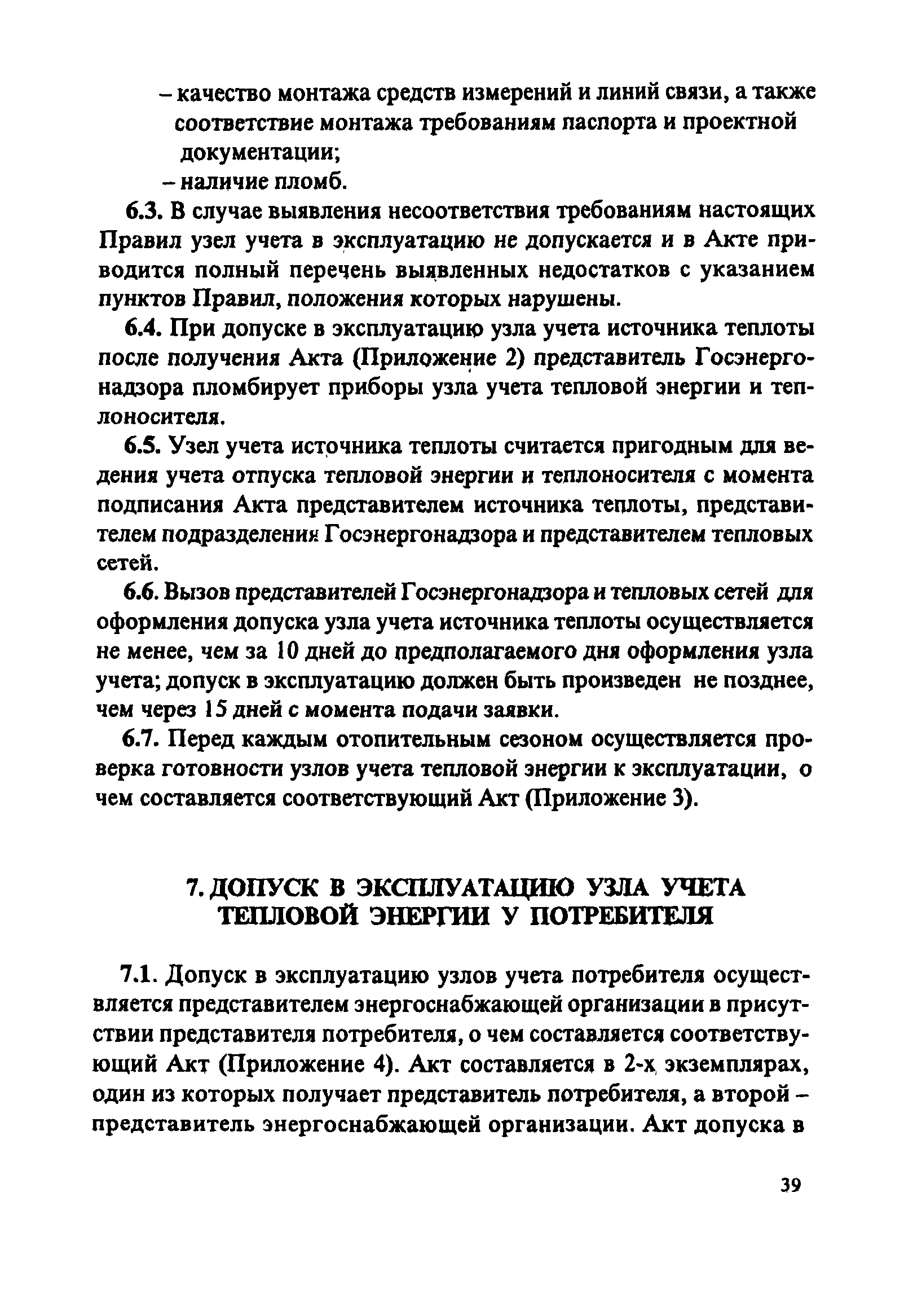 – качество монтажа средств измерений и линий связи, а также соответствие монтажа требованиям паспорта и проектной документации;
– наличие пломб.

6.3. В случае выявления несоответствия требованиям настоящих Правил узел учета в эксплуатацию не допускается и в Акте приводится полный перечень выявленных недостатков с указанием пунктов Правил, положения которых нарушены.

6.4. При допуске в эксплуатацию узла учета источника теплоты после получения Акта (Приложение 2) представитель Госэнергонадзора пломбирует приборы узла учета тепловой энергии и теплоносителя.

6.5. Узел учета источника теплоты считается пригодным для ведения учета отпуска тепловой энергии и теплоносителя с момента подписания Акта представителем источника теплоты, представителем подразделения Госэнергонадзора и представителем тепловых сетей.

6.6. Вызов представителей Госэнергонадзора и тепловых сетей для оформления допуска узла учета источника теплоты осуществляется не менее, чем за 10 дней до предполагаемого дня оформления узла учета; допуск в эксплуатацию должен быть произведен не позднее, чем через 15 дней с момента подачи заявки.

6.7. Перед каждым отопительным сезоном осуществляется проверка готовности узлов учета тепловой энергии к эксплуатации, о чем составляется соответствующий Акт (Приложение 3).

7. ДОПУСК В ЭКСПЛУАТАЦИЮ УЗЛА УЧЕТА ТЕПЛОВОЙ ЭНЕРГИИ У ПОТРЕБИТЕЛЯ

7.1. Допуск в эксплуатацию узлов учета потребителя осуществляется представителем энергоснабжающей организации в присутствии представителя потребителя, о чем составляется соответствующий Акт (Приложение 4). Акт составляется в 2-х экземплярах, один из которых получает представитель потребителя, а второй – представитель энергоснабжающей организации. Акт допуска в

39